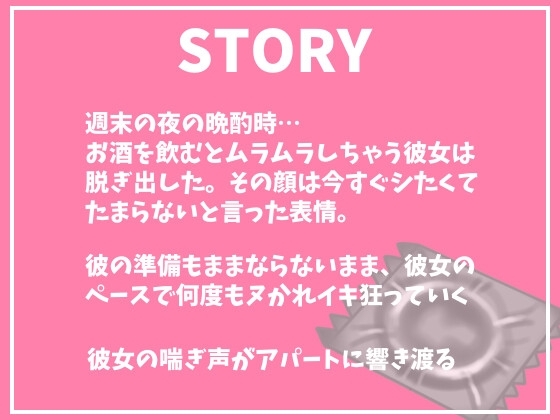 STORY

週末の夜の晩酌時…
お酒を飲むとムラムラしちゃう彼女は脱ぎ出した。その顔は今すぐシたくてたまらないと言った表情。

彼の準備もままならないまま、彼女のペースで何度もヌかれイキ狂っていく

彼女の喘ぎ声がアパートに響き渡る